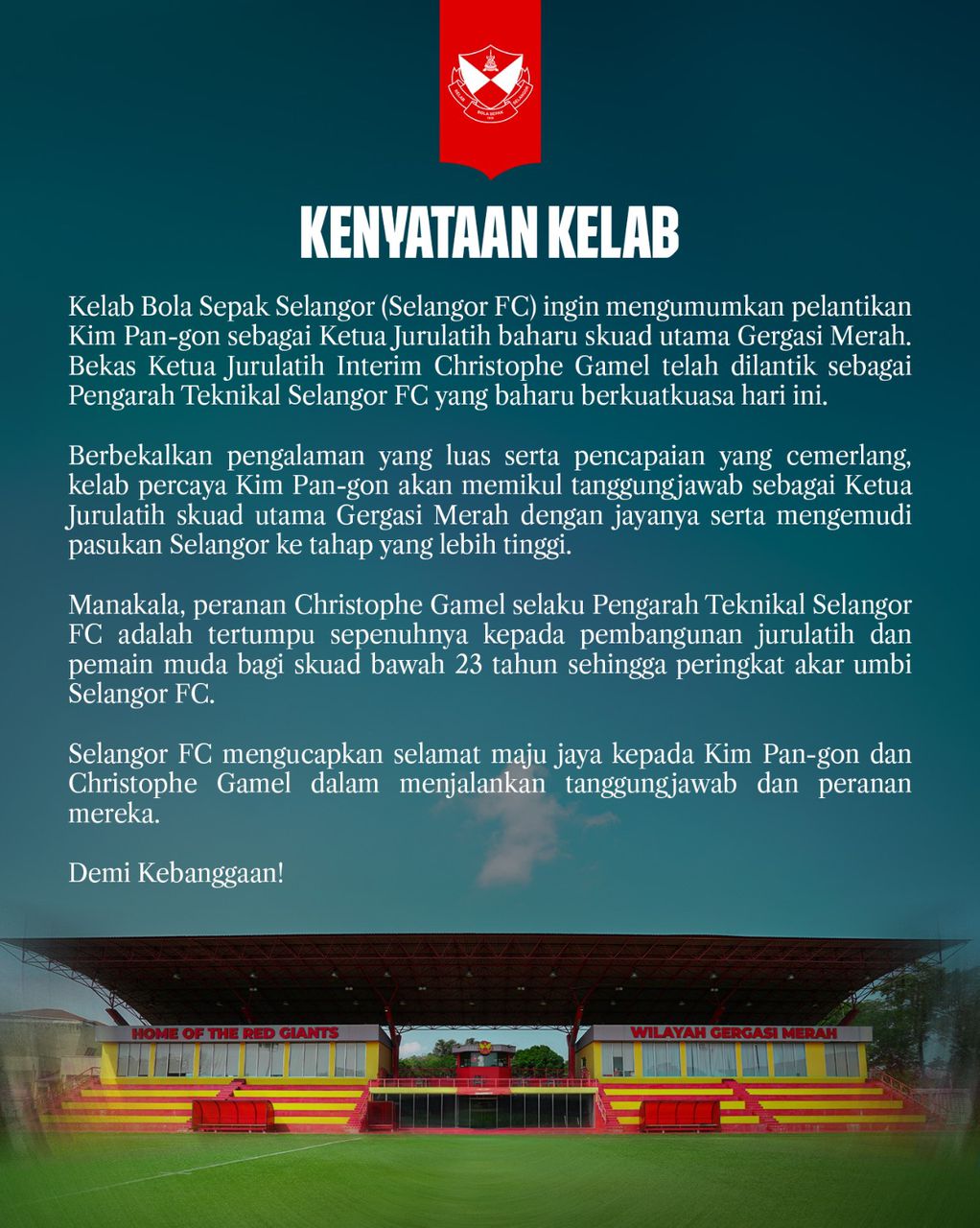 KENYATAAN KELAB

Kelab Bola Sepak Selangor (Selangor FC) ingin mengumumkan pelantikan Kim Pan-gon sebagai Ketua Jurulatih baharu skuad utama Gergasi Merah. Bekas Ketua Jurulatih Interim Christophe Gamel telah dilantik sebagai Pengarah Teknikal Selangor FC yang baharu berkuatkuasa hari ini.

Berbekalkan pengalaman yang luas serta pencapaian yang cemerlang, kelab percaya Kim Pan-gon akan memikul tanggungjawab sebagai Ketua Jurulatih skuad utama Gergasi Merah dengan jayanya serta mengemudi pasukan Selangor ke tahap yang lebih tinggi.

Manakala, peranan Christophe Gamel selaku Pengarah Teknikal Selangor FC adalah tertumpu sepenuhnya kepada pembangunan jurulatih dan pemain muda bagi skuad bawah 23 tahun sehingga peringkat akar umbi Selangor FC.

Selangor FC mengucapkan selamat maju jaya kepada Kim Pan-gon dan Christophe Gamel dalam menjalankan tanggungjawab dan peranan mereka.

Demi Kebanggaan!

HOME OF THE RED GIANTS

WILAYAH GERGASI MERAH